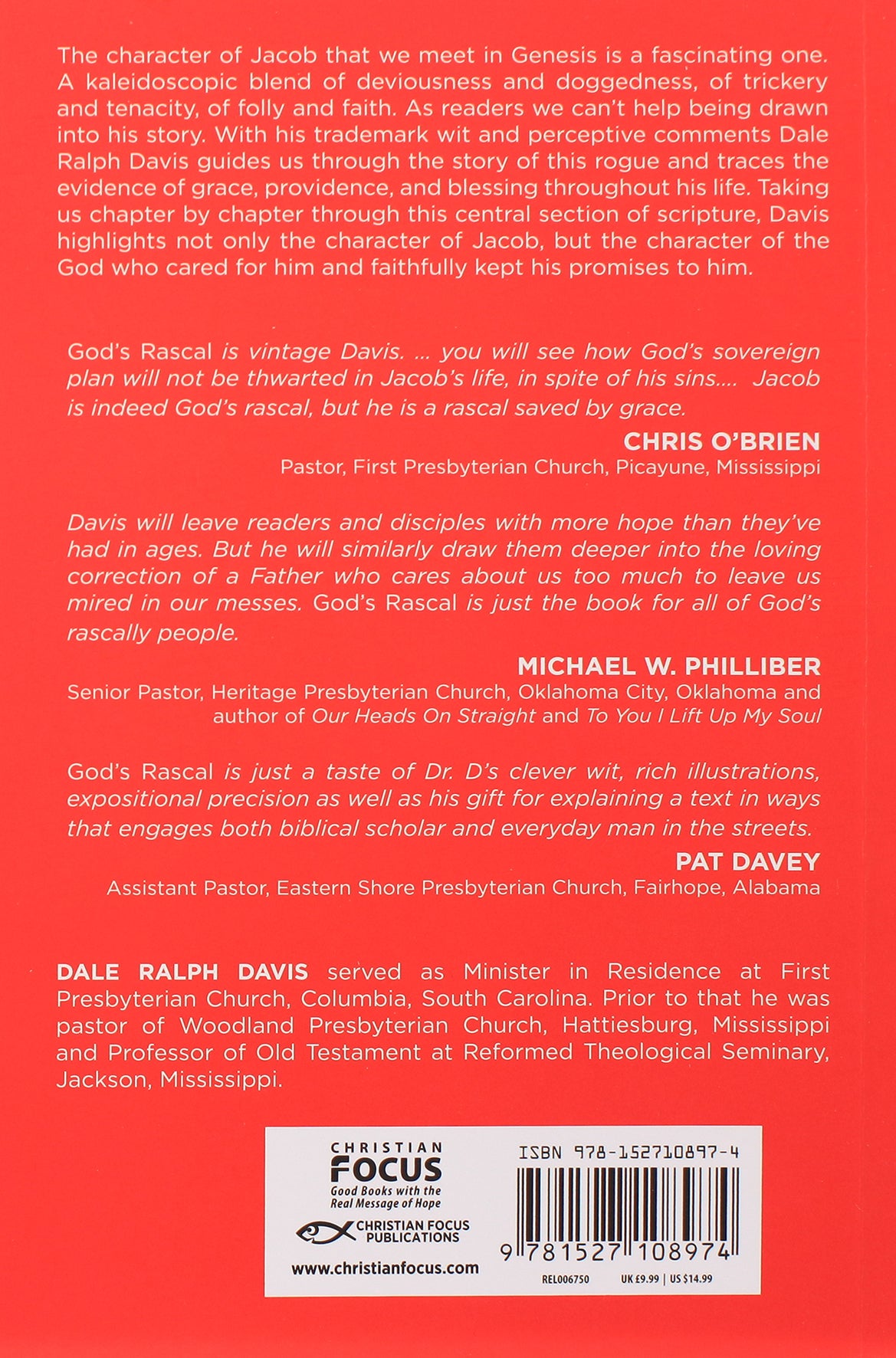 The character of Jacob that we meet in Genesis is a fascinating one. A kaleidoscopic blend of deviousness and doggedness, of trickery and tenacity, of folly and faith. As readers we can't help being drawn into his story. With his trademark wit and perceptive comments Dale Ralph Davis guides us through the story of this rogue and traces the evidence of grace, providence, and blessing throughout his life. Taking us chapter by chapter through this central section of scripture, Davis highlights not only the character of Jacob, but the character of the God who cared for him and faithfully kept his promises to him.

God's Rascal is vintage Davis. ... you will see how God's sovereign plan will not be thwarted in Jacob's life, in spite of his sins.... Jacob is indeed God's rascal, but he is a rascal saved by grace.

CHRIS O'BRIEN
Pastor, First Presbyterian Church, Picayune, Mississippi

Davis will leave readers and disciples with more hope than they've had in ages. But he will similarly draw them deeper into the loving correction of a Father who cares about us too much to leave us mired in our messes. God's Rascal is just the book for all of God's rascally people.

MICHAEL W. PHILLIBER
Senior Pastor, Heritage Presbyterian Church, Oklahoma City, Oklahoma and author of Our Heads On Straight and To You I Lift Up My Soul

God's Rascal is just a taste of Dr. D's clever wit, rich illustrations, expositional precision as well as his gift for explaining a text in ways that engages both biblical scholar and everyday man in the streets.

PAT DAVEY
Assistant Pastor, Eastern Shore Presbyterian Church, Fairhope, Alabama

DALE RALPH DAVIS served as Minister in Residence at First Presbyterian Church, Columbia, South Carolina. Prior to that he was pastor of Woodland Presbyterian Church, Hattiesburg, Mississippi and Professor of Old Testament at Reformed Theological Seminary, Jackson, Mississippi.

CHRISTIAN FOCUS
Good Books with the Real Message of Hope
CHRISTIAN FOCUS PUBLICATIONS
www.christianfocus.com

ISBN 978-152710897-4
9 781527 108974
REL006750 UK £9.99 | US $14.99